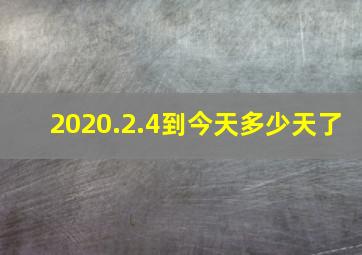 2020.2.4到今天多少天了